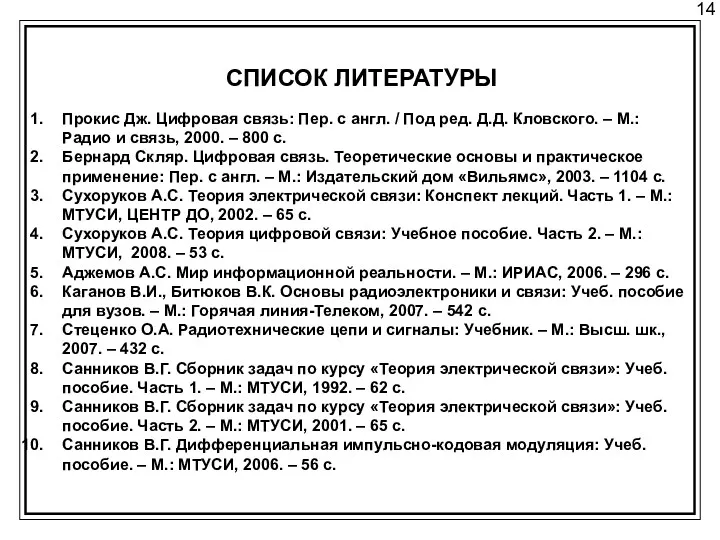 14

СПИСОК ЛИТЕРАТУРЫ

1. Прокис Дж. Цифровая связь: Пер. с англ. / Под ред. Д.Д. Кловского. – М.: Радио и связь, 2000. – 800 с.
2. Бернард Скляр. Цифровая связь. Теоретические основы и практическое применение: Пер. с англ. – М.: Издательский дом «Вильямс», 2003. – 1104 с.
3. Сухоруков А.С. Теория электрической связи: Конспект лекций. Часть 1. – М.: МТУСИ, ЦЕНТР ДО, 2002. – 65 с.
4. Сухоруков А.С. Теория цифровой связи: Учебное пособие. Часть 2. – М.: МТУСИ, 2008. – 53 с.
5. Аджемов А.С. Мир информационной реальности. – М.: ИРИАС, 2006. – 296 с.
6. Каганов В.И., Битюков В.К. Основы радиоэлектроники и связи: Учеб. пособие для вузов. – М.: Горячая линия-Телеком, 2007. – 542 с.
7. Стеценко О.А. Радиотехнические цепи и сигналы: Учебник. – М.: Высш. шк., 2007. – 432 с.
8. Санников В.Г. Сборник задач по курсу «Теория электрической связи»: Учеб. пособие. Часть 1. – М.: МТУСИ, 1992. – 62 с.
9. Санников В.Г. Сборник задач по курсу «Теория электрической связи»: Учеб. пособие. Часть 2. – М.: МТУСИ, 2001. – 65 с.
10. Санников В.Г. Дифференциальная импульсно-кодовая модуляция: Учеб. пособие. – М.: МТУСИ, 2006. – 56 с.